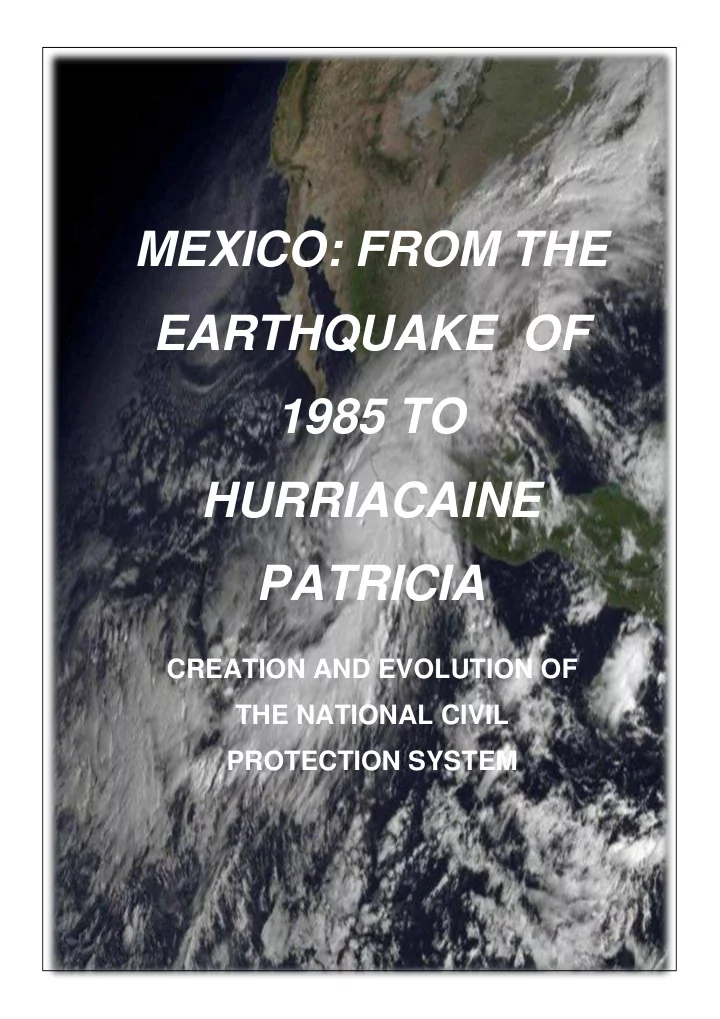 MEXICO: FROM THE EARTHQUAKE OF 1985 TO HURRIACAINE PATRICIA

CREATION AND EVOLUTION OF THE NATIONAL CIVIL PROTECTION SYSTEM